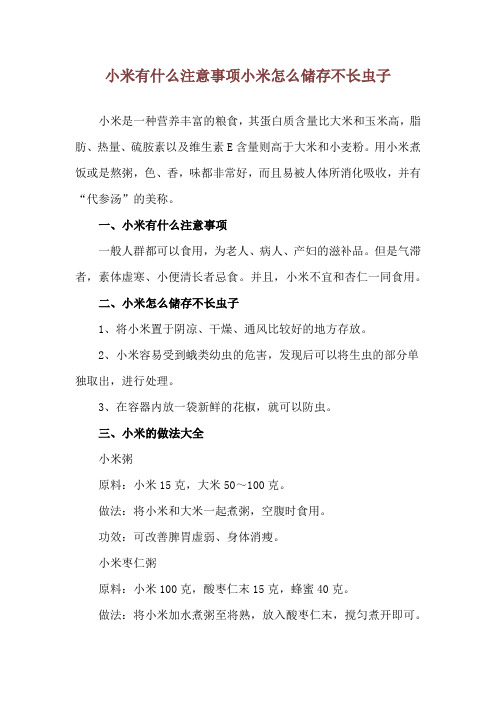 小米有什么注意事项小米怎么储存不长虫子

小米是一种营养丰富的粮食，其蛋白质含量比大米和玉米高，脂肪、热量、硫胺素以及维生素 E 含量则高于大米和小麦粉。用小米煮饭或是熬粥，色、香，味都非常好，而且易被人体所消化吸收，并有“代参汤”的美称。

一、小米有什么注意事项

一般人群都可以食用，为老人、病人、产妇的滋补品。但是气滞者，素体虚寒、小便清长者忌食。并且，小米不宜和杏仁一同食用。

二、小米怎么储存不长虫子

1、将小米置于阴凉、干燥、通风比较好的地方存放。

2、小米容易受到蛾类幼虫的危害，发现后可以将生虫的部分单独取出，进行处理。

3、在容器内放一袋新鲜的花椒，就可以防虫。

三、小米的做法大全

小米粥

原料：小米 15 克，大米 50～100 克。

做法：将小米和大米一起煮粥，空腹时食用。

功效：可改善脾胃虚弱、身体消瘦。

小米枣仁粥

原料：小米 100 克，酸枣仁末 15 克，蜂蜜 40 克。

做法：将小米加水煮粥至将熟，放入酸枣仁末，搅匀煮开即可。